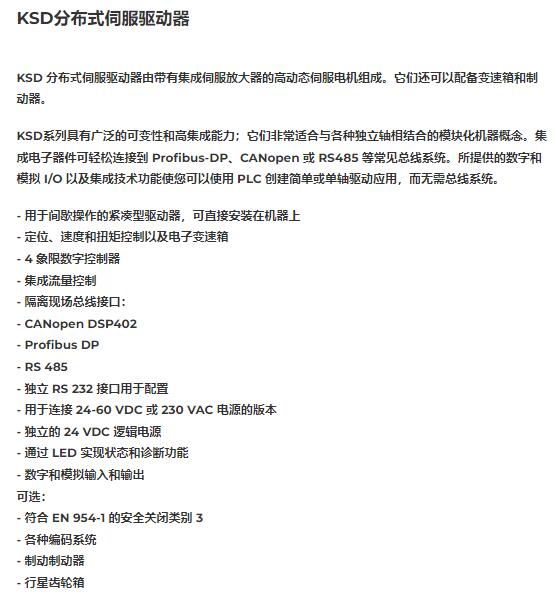 KSD分布式伺服驱动器

KSD 分布式伺服驱动器由带有集成伺服放大器的高动态伺服电机组成。它们还可以配备变速箱和制动器。

KSD系列具有广泛的可变性和高集成能力；它们非常适合与各种独立轴相结合的模块化机器概念。集成电子器件可轻松连接到 Profibus-DP、CANopen 或 RS485 等常见总线系统。所提供的数字和模拟 I/O 以及集成技术功能使您可以使用 PLC 创建简单或单轴驱动应用，而无需总线系统。

- 用于间歇操作的紧凑型驱动器，可直接安装在机器上
- 定位、速度和扭矩控制以及电子变速箱
- 4 象限数字控制器
- 集成流量控制
- 隔离现场总线接口：
- CANopen DSP402
- Profibus DP
- RS 485
- 独立 RS 232 接口用于配置
- 用于连接 24-60 VDC 或 230 VAC 电源的版本
- 独立的 24 VDC 逻辑电源
- 通过 LED 实现状态和诊断功能
- 数字和模拟输入和输出
可选：
- 符合 EN 954-1 的安全关闭类别 3
- 各种编码系统
- 制动制动器
- 行星齿轮箱